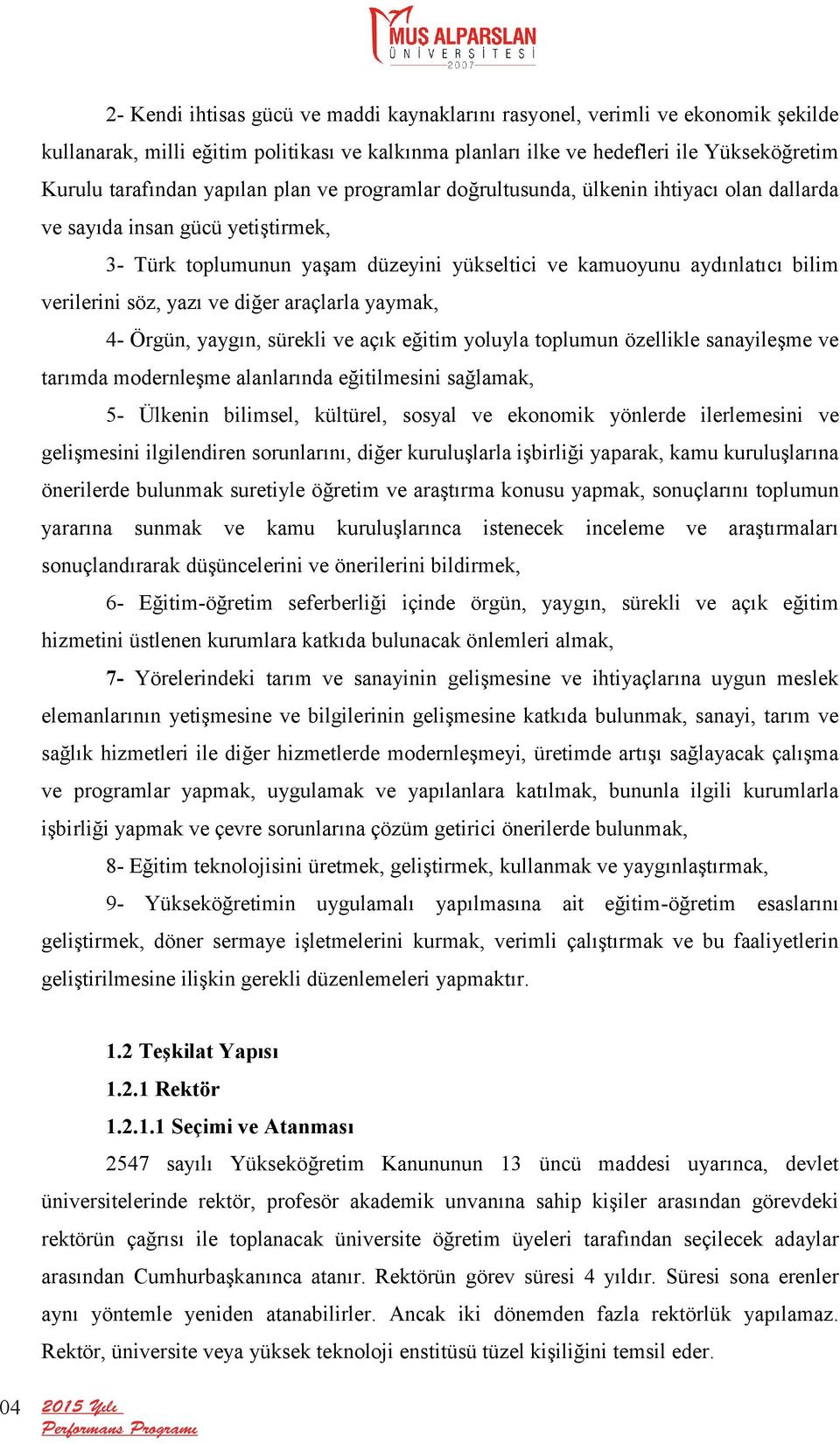 MUŞ ALPARSLAN ÜNİVERSİTESİ 2007

2- Kendi ihtisas gücü ve maddi kaynaklarını rasyonel, verimli ve ekonomik şekilde kullanarak, milli eğitim politikası ve kalkınma planları ilke ve hedefleri ile Yükseköğretim Kurulu tarafından yapılan plan ve programlar doğrultusunda, ülkenin ihtiyacı olan dallarda ve sayıda insan gücü yetiştirmek,

3- Türk toplumunun yaşam düzeyini yükseltici ve kamuoyunu aydınlatıcı bilim verilerini söz, yazı ve diğer araçlarla yaymak,

4- Örgün, yaygın, sürekli ve açık eğitim yoluyla toplumun özellikle sanayileşme ve tarımda modernleşme alanlarında eğitilmesini sağlamak,

5- Ülkenin bilimsel, kültürel, sosyal ve ekonomik yönlerde ilerlemesini ve gelişmesini ilgilendiren sorunlarını, diğer kuruluşlarla işbirliği yaparak, kamu kuruluşlarına önerilerde bulunmak suretiyle öğretim ve araştırma konusu yapmak, sonuçlarını toplumun yararına sunmak ve kamu kuruluşlarınca istenecek inceleme ve araştırmaları sonuçlandırarak düşüncelerini ve önerilerini bildirmek,

6- Eğitim-öğretim seferberliği içinde örgün, yaygın, sürekli ve açık eğitim hizmetini üstlenen kurumlara katkıda bulunacak önlemleri almak,

7- Yörelerindeki tarım ve sanayinin gelişmesine ve ihtiyaçlarına uygun meslek elemanlarının yetişmesine ve bilgilerinin gelişmesine katkıda bulunmak, sanayi, tarım ve sağlık hizmetleri ile diğer hizmetlerde modernleşmeyi, üretimde artışı sağlayacak çalışma ve programlar yapmak, uygulamak ve yapılanlara katılmak, bununla ilgili kurumlarla işbirliği yapmak ve çevre sorunlarına çözüm getirici önerilerde bulunmak,

8- Eğitim teknolojisini üretmek, geliştirmek, kullanmak ve yaygınlaştırmak,

9- Yükseköğretimin uygulamalı yapılmasına ait eğitim-öğretim esaslarını geliştirmek, döner sermaye işletmelerini kurmak, verimli çalıştırmak ve bu faaliyetlerin geliştirilmesine ilişkin gerekli düzenlemeleri yapmaktır.

1.2 Teşkilat Yapısı

1.2.1 Rektör

1.2.1.1 Seçimi ve Atanması

2547 sayılı Yükseköğretim Kanununun 13 üncü maddesi uyarınca, devlet üniversitelerinde rektör, profesör akademik unvanına sahip kişiler arasından görevdeki rektörün çağrısı ile toplanacak üniversite öğretim üyeleri tarafından seçilecek adaylar arasından Cumhurbaşkanınca atanır. Rektörün görev süresi 4 yıldır. Süresi sona erenler aynı yöntemle yeniden atanabilirler. Ancak iki dönemden fazla rektörlük yapılamaz. Rektör, üniversite veya yüksek teknoloji enstitüsü tüzel kişiliğini temsil eder.

04

2015 Yılı
Performans Programı